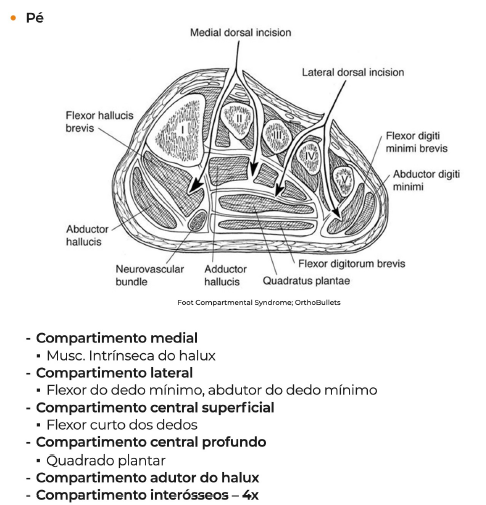 • Pé

Medial dorsal incision

Lateral dorsal incision

Flexor hallucis brevis

I

II

III

IV

V

Flexor digiti minimi brevis

Abductor digiti minimi

Abductor hallucis

Neurovascular bundle

Adductor hallucis

Quadratus plantae

Flexor digitorum brevis

Foot Compartmental Syndrome; OrthoBullets

- Compartimento medial
  ▪ Musc. Intrínseca do halux
- Compartimento lateral
  ▪ Flexor do dedo mínimo, abdutor do dedo mínimo
- Compartimento central superficial
  ▪ Flexor curto dos dedos
- Compartimento central profundo
  ▪ Quadrado plantar
- Compartimento adutor do halux
- Compartimento interósseos – 4x